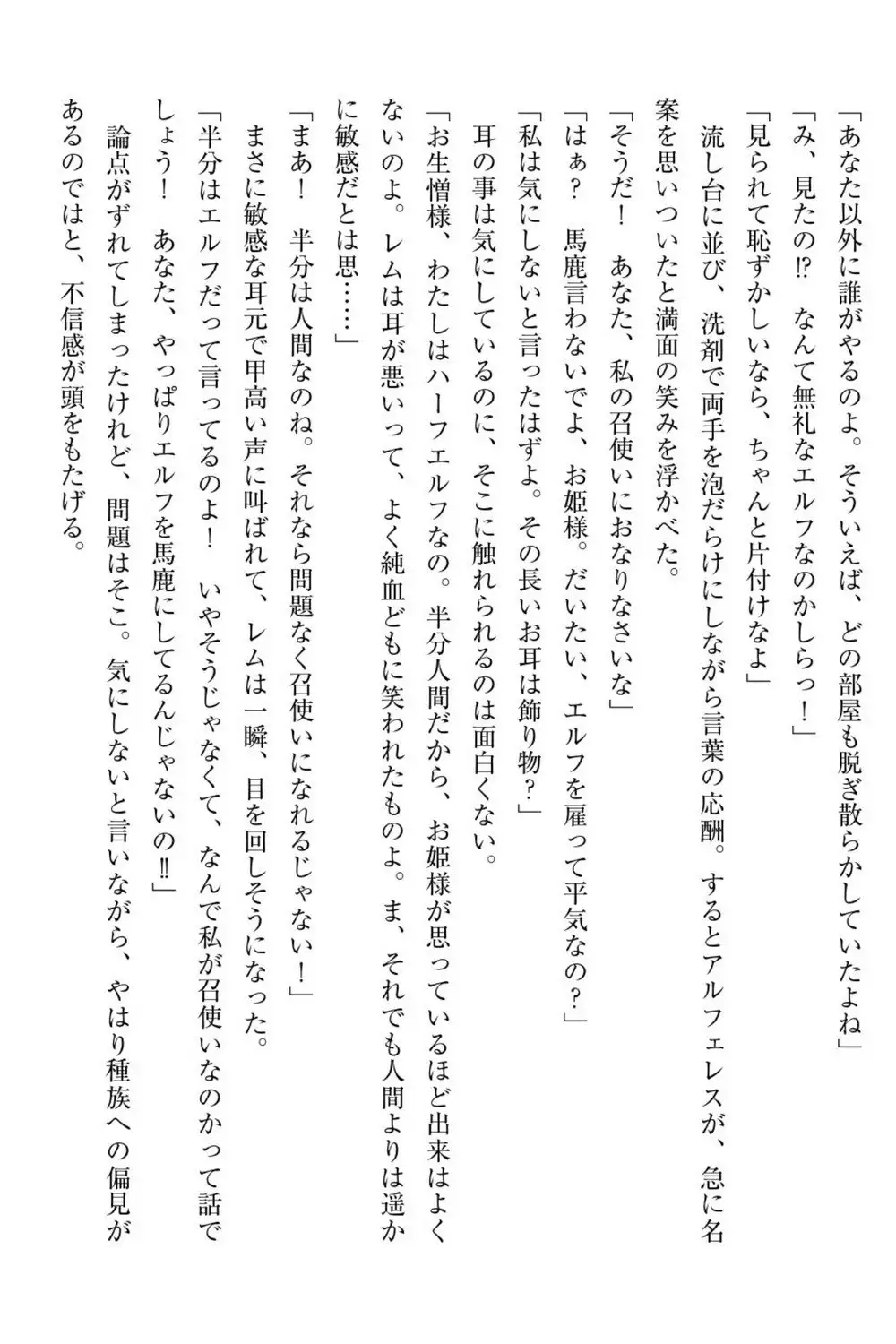 「あなた以外に誰がやるのよ。そういえば、どの部屋も脱ぎ散らかしていたよね」
「み、見たの⁉　なんて無礼なエルフなのかしらっ！」
「見られて恥ずかしいなら、ちゃんと片付けなよ」
流し台に並び、洗剤で両手を泡だらけにしながら言葉の応酬。するとアルフェレスが、急に名案を思いついたと満面の笑みを浮かべた。
「そうだ！　あなた、私の召使いにおなりなさいな」
「はぁ？　馬鹿言わないでよ、お姫様。だいたい、エルフを雇って平気なの？」
「私は気にしないと言ったはずよ。その長いお耳は飾り物？」
耳の事は気にしているのに、そこに触れられるのは面白くない。
「お生憎様、わたしはハーフエルフなの。半分人間だから、お姫様が思っているほど出来はよくないのよ。レムは耳が悪いって、よく純血どもに笑われたものよ。ま、それでも人間よりは遥かに敏感だとは思……」
「まあ！　半分は人間なのね。それなら問題なく召使いになれるじゃない！」
まさに敏感な耳元で甲高い声に叫ばれて、レムは一瞬、目を回しそうになった。
「半分はエルフだって言ってるのよ！　いやそうじゃなくて、なんで私が召使いなのかって話でしょう！　あなた、やっぱりエルフを馬鹿にしてるんじゃないの‼」
論点がずれてしまったけれど、問題はそこ。気にしないと言いながら、やはり種族への偏見があるのではと、不信感が頭をもたげる。